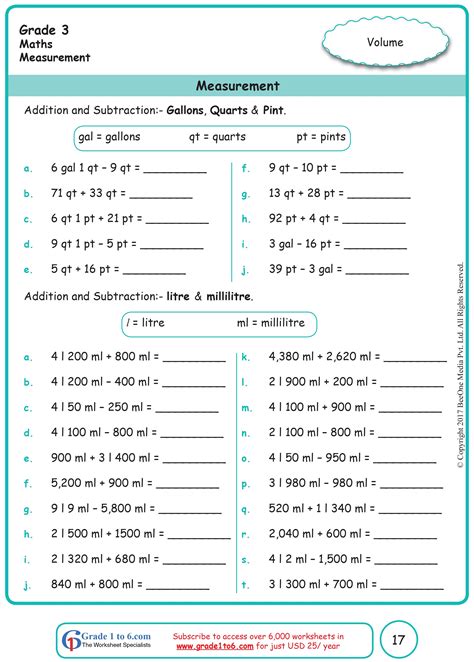 Grade 3
Maths
Measurement

Volume

Measurement

Addition and Subtraction:- Gallons, Quarts & Pint.

gal = gallons qt = quarts pt = pints

a. 6 gal 1 qt - 9 qt = __________
b. 71 qt + 33 qt = __________
c. 6 qt 1 pt + 21 pt = __________
d. 9 qt 1 pt - 5 pt = __________
e. 5 qt + 16 pt = __________

f. 9 qt - 10 pt = __________
g. 13 qt + 28 pt = __________
h. 92 pt + 4 qt = __________
i. 3 gal - 16 pt = __________
j. 39 pt - 3 gal = __________

Addition and Subtraction:- litre & millilitre.

l = litre ml = millilitre

a. 4 l 200 ml + 800 ml = __________
b. 4 l 200 ml - 400 ml = __________
c. 4 l 50 ml - 250 ml = __________
d. 4 l 100 ml - 800 ml = __________
e. 900 ml + 3 l 400 ml = __________
f. 5,200 ml + 900 ml = __________
g. 9 l 9 ml - 5,800 ml = __________
h. 2 l 500 ml + 1500 ml = __________
i. 2 l 320 ml + 680 ml = __________
j. 840 ml + 800 ml = __________

k. 4,380 ml + 2,620 ml = __________
l. 2 l 900 ml + 200 ml = __________
m. 4 l 100 ml + 900 ml = __________
n. 2 l 100 ml - 800 ml = __________
o. 4 l 50 ml - 950 ml = __________
p. 3 l 980 ml - 980 ml = __________
q. 520 ml + 1 l 340 ml = __________
r. 2,040 ml + 600 ml = __________
s. 4 l 2 ml - 1,500 ml = __________
t. 3 l 300 ml + 700 ml = __________

© Copyright 2017 BeeOne Media Pvt. Ltd. All Rights Reserved.

Grade 1 to 6.com
The Worksheet Specialists

Subscribe to access over 6,000 worksheets in www.grade1to6.com for just USD 25/ year

17